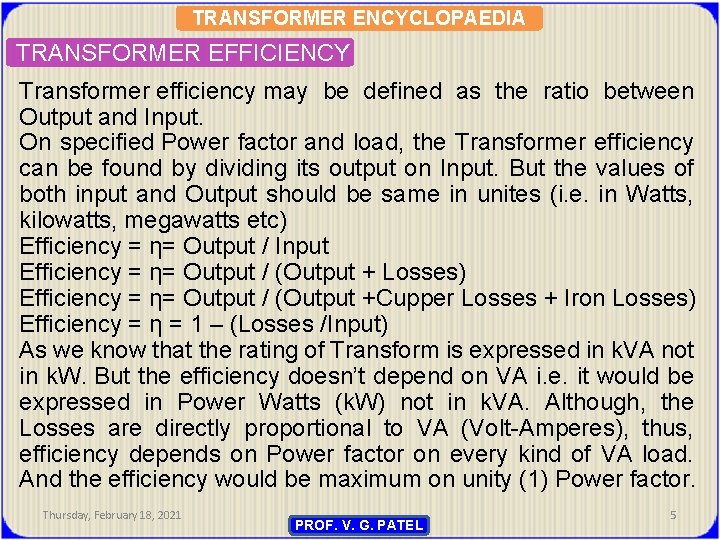 TRANSFORMER ENCYCLOPAEDIA

TRANSFORMER EFFICIENCY

Transformer efficiency may be defined as the ratio between Output and Input.

On specified Power factor and load, the Transformer efficiency can be found by dividing its output on Input. But the values of both input and Output should be same in unites (i.e. in Watts, kilowatts, megawatts etc)

Efficiency = η= Output / Input

Efficiency = η= Output / (Output + Losses)

Efficiency = η= Output / (Output +Cupper Losses + Iron Losses)

Efficiency = η = 1 – (Losses /Input)

As we know that the rating of Transform is expressed in kVA not in kW. But the efficiency doesn't depend on VA i.e. it would be expressed in Power Watts (kW) not in kVA. Although, the Losses are directly proportional to VA (Volt-Amperes), thus, efficiency depends on Power factor on every kind of VA load. And the efficiency would be maximum on unity (1) Power factor.

Thursday, February 18, 2021

PROF. V. G. PATEL

5